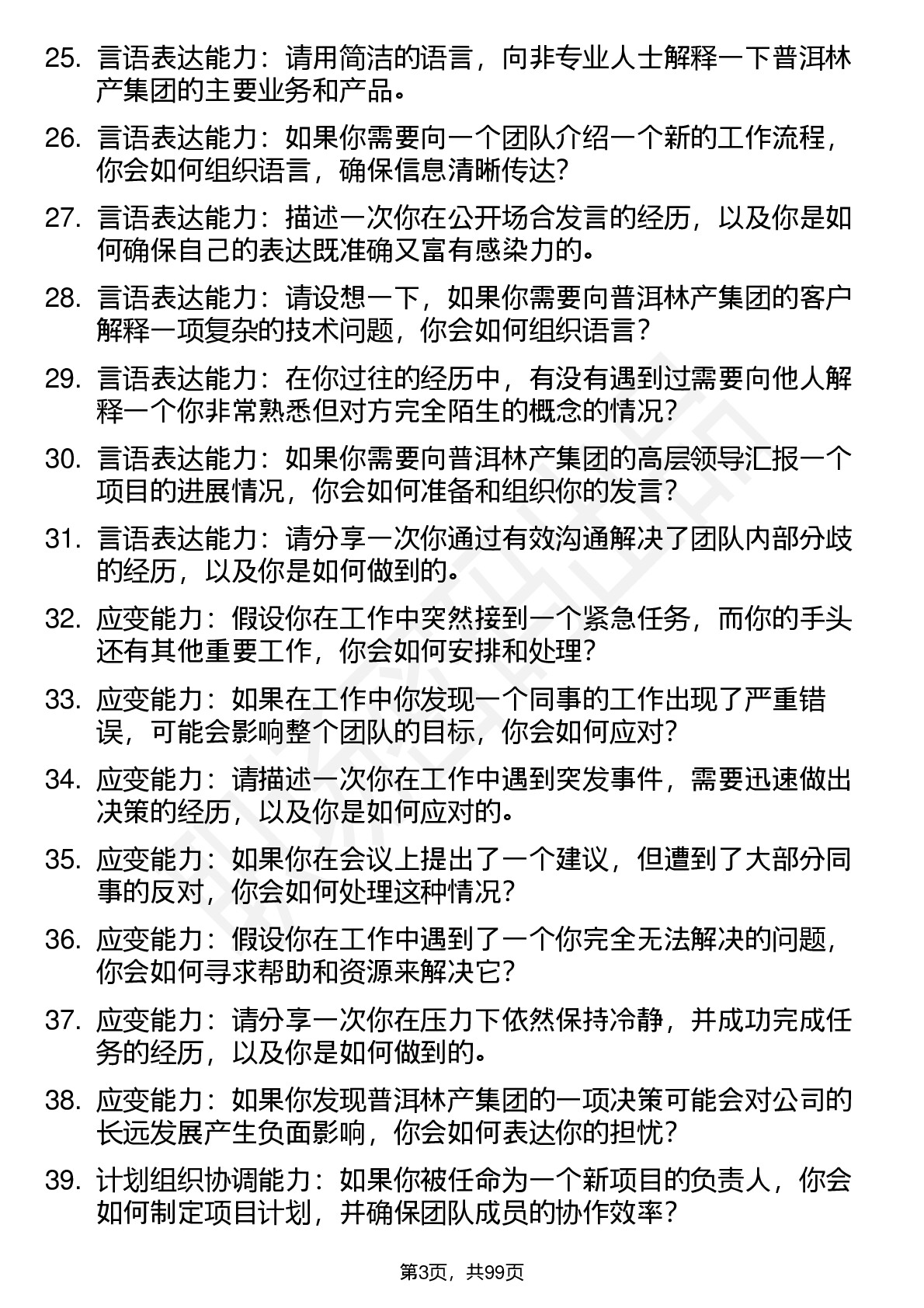 25. 言语表达能力：请用简洁的语言，向非专业人士解释一下普洱林产集团的主要业务和产品。

26. 言语表达能力：如果你需要向一个团队介绍一个新的工作流程，你会如何组织语言，确保信息清晰传达?

27. 言语表达能力：描述一次你在公开场合发言的经历，以及你是如何确保自己的表达既准确又富有感染力的。

28. 言语表达能力：请设想一下，如果你需要向普洱林产集团的客户解释一项复杂的技术问题，你会如何组织语言?

29. 言语表达能力：在你过往的经历中，有没有遇到过需要向他人解释一个你非常熟悉但对方完全陌生的概念的情况?

30. 言语表达能力：如果你需要向普洱林产集团的高层领导汇报一个项目的进展情况，你会如何准备和组织你的发言?

31. 言语表达能力：请分享一次你通过有效沟通解决了团队内部分歧的经历，以及你是如何做到的。

32. 应变能力：假设你在工作中突然接到一个紧急任务，而你的手头还有其他重要工作，你会如何安排和处理?

33. 应变能力：如果在工作中你发现一个同事的工作出现了严重错误，可能会影响整个团队的目标，你会如何应对?

34. 应变能力：请描述一次你在工作中遇到突发事件，需要迅速做出决策的经历，以及你是如何应对的。

35. 应变能力：如果你在会议上提出了一个建议，但遭到了大部分同事的反对，你会如何处理这种情况?

36. 应变能力：假设你在工作中遇到了一个你完全无法解决的问题，你会如何寻求帮助和资源来解决它?

37. 应变能力：请分享一次你在压力下依然保持冷静，并成功完成任务的经历，以及你是如何做到的。

38. 应变能力：如果你发现普洱林产集团的一项决策可能会对公司的长远发展产生负面影响，你会如何表达你的担忧?

39. 计划组织协调能力：如果你被任命为一个新项目的负责人，你会如何制定项目计划，并确保团队成员的协作效率?

第3页，共99页